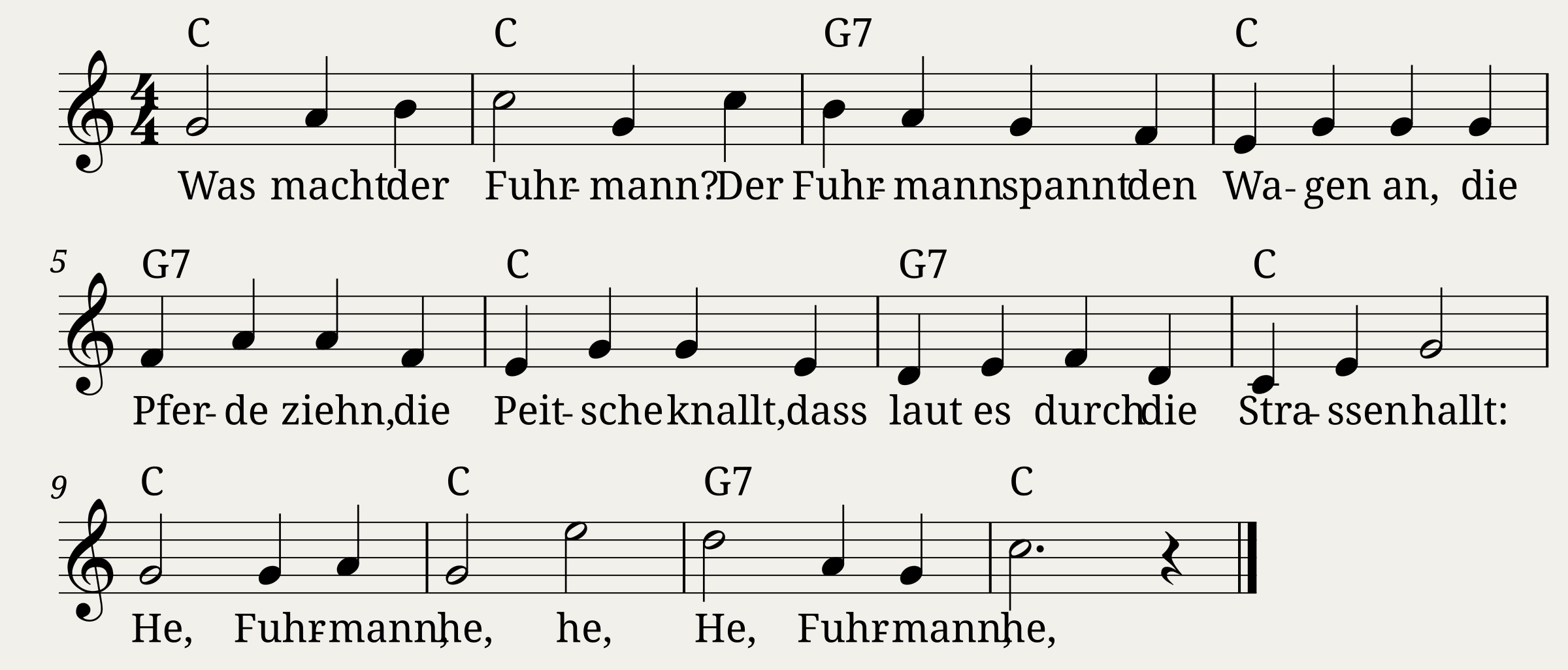 C C G7 C

Was macht der Fuhr- mann? Der Fuhr- mann spannt den Wa- gen an, die

5 G7 C G7 C

Pfer- de ziehn, die Peit- sche knallt, dass laut es durch die Stra- ssen hallt:

9 C C G7 C

He, Fuhr- mann, he, he, He, Fuhr- mann, he,